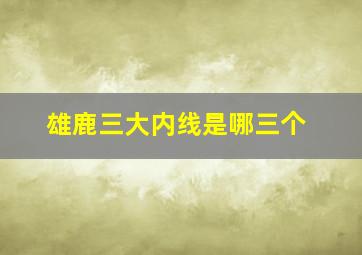 雄鹿三大内线是哪三个